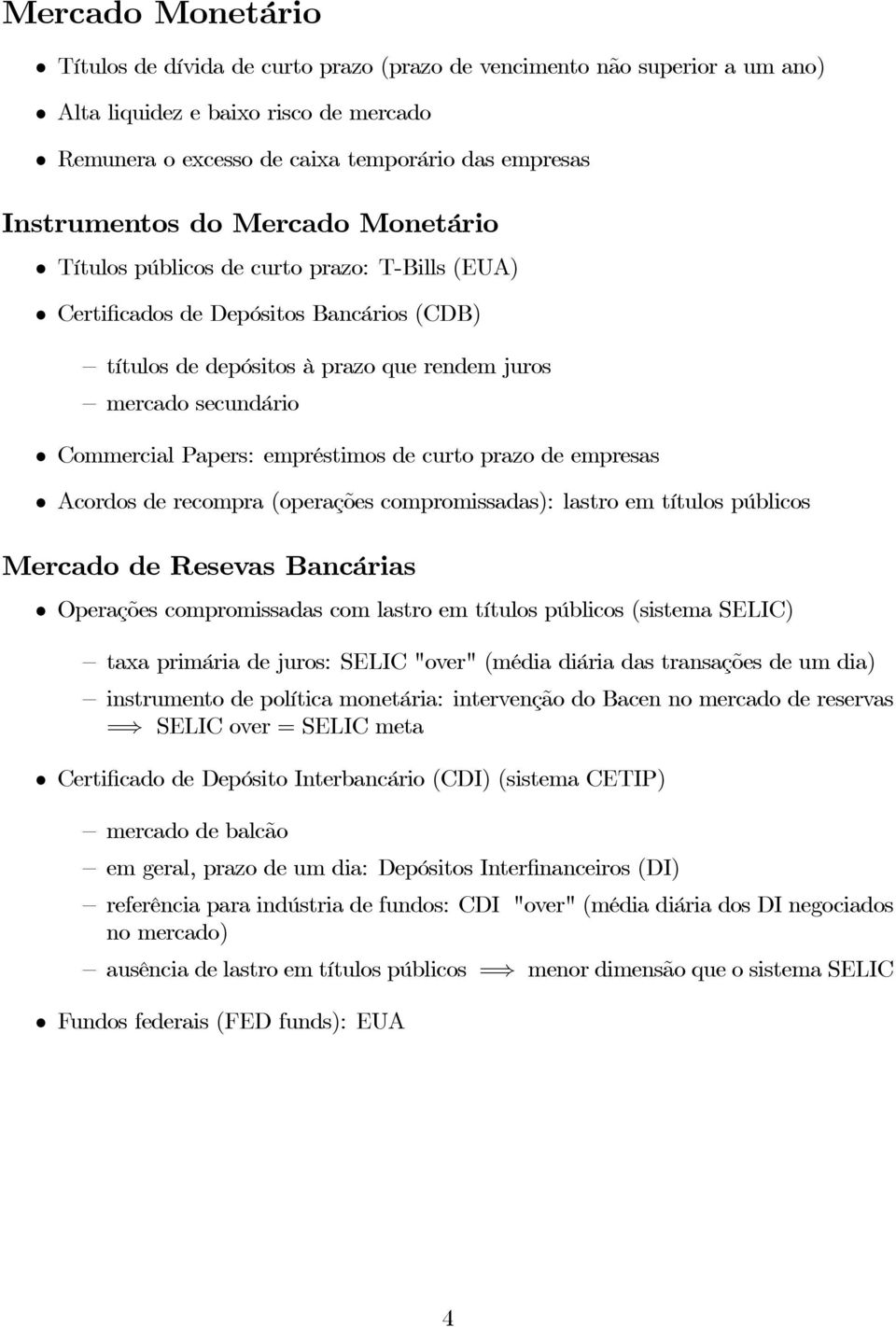 Mercado Monetário

• Títulos de dívida de curto prazo (prazo de vencimento não superior a um ano)

• Alta liquidez e baixo risco de mercado

• Remunera o excesso de caixa temporário das empresas

Instrumentos do Mercado Monetário

• Títulos públicos de curto prazo: T-Bills (EUA)

• Certificados de Depósitos Bancários (CDB)

– títulos de depósitos à prazo que rendem juros

– mercado secundário

• Commercial Papers: empréstimos de curto prazo de empresas

• Acordos de recompra (operações compromissadas): lastro em títulos públicos

Mercado de Resevas Bancárias

• Operações compromissadas com lastro em títulos públicos (sistema SELIC)

– taxa primária de juros: SELIC "over" (média diária das transações de um dia)

– instrumento de política monetária: intervenção do Bacen no mercado de reservas $\Longrightarrow$ SELIC over = SELIC meta

• Certificado de Depósito Interbancário (CDI) (sistema CETIP)

– mercado de balcão

– em geral, prazo de um dia: Depósitos Interfinanceiros (DI)

– referência para indústria de fundos: CDI "over" (média diária dos DI negociados no mercado)

– ausência de lastro em títulos públicos $\Longrightarrow$ menor dimensão que o sistema SELIC

• Fundos federais (FED funds): EUA

4